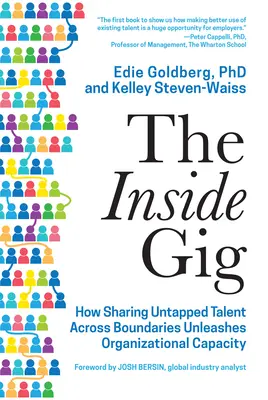 "The first book to show us how making better use of existing talent is a huge opportunity for employers."
—Peter Cappelli, PhD, Professor of Management, The Wharton School

Edie Goldberg, PhD and Kelley Steven-Waiss

The Inside Gig

How Sharing Untapped Talent Across Boundaries Unleashes Organizational Capacity

Foreword by JOSH BERSIN, global industry analyst